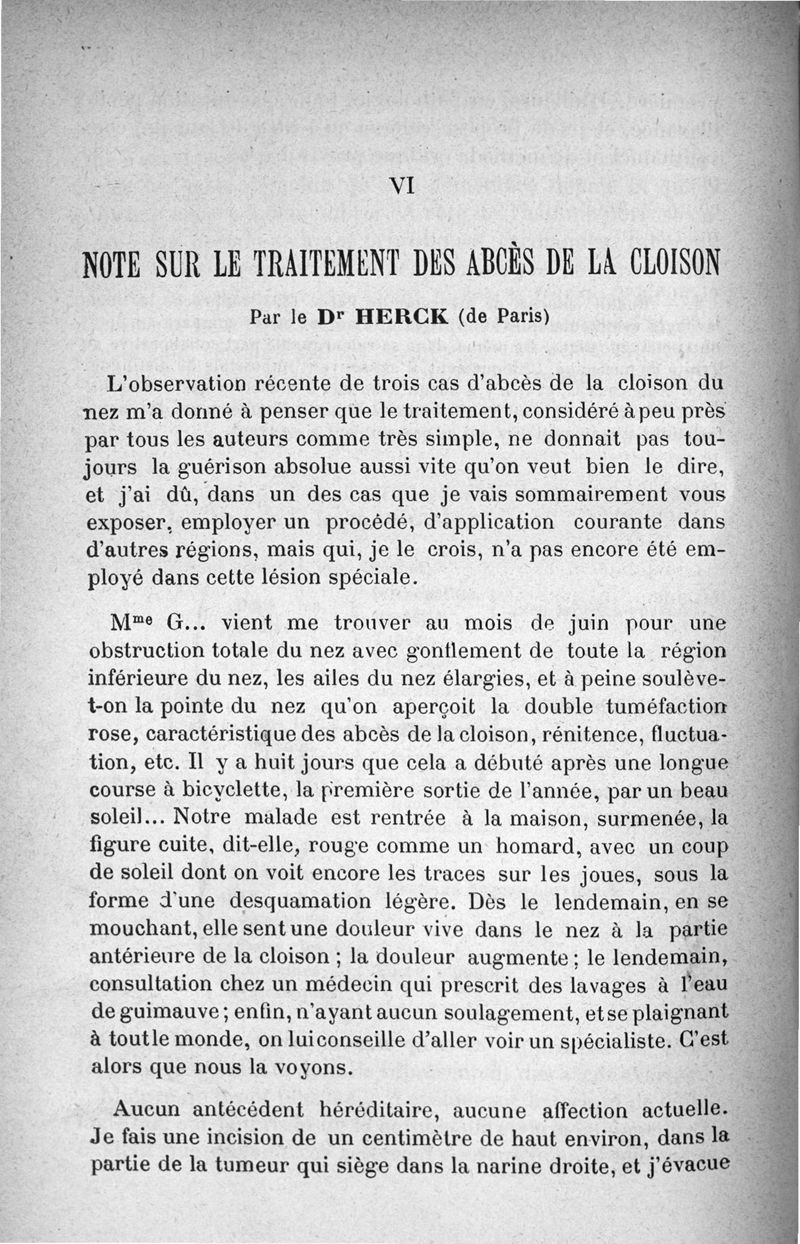 VI

NOTE SUR LE TRAITEMENT DES ABCÈS DE LA CLOISON

Par le Dr HERCK (de Paris)

L'observation récente de trois cas d'abcès de la cloison du nez m'a donné à penser que le traitement, considéré à peu près par tous les auteurs comme très simple, ne donnait pas toujours la guérison absolue aussi vite qu'on veut bien le dire, et j'ai dû, dans un des cas que je vais sommairement vous exposer, employer un procédé, d'application courante dans d'autres régions, mais qui, je le crois, n'a pas encore été employé dans cette lésion spéciale.

Mme G... vient me trouver au mois de juin pour une obstruction totale du nez avec gonflement de toute la région inférieure du nez, les ailes du nez élargies, et à peine soulève-t-on la pointe du nez qu'on aperçoit la double tuméfaction rose, caractéristique des abcès de la cloison, rénitence, fluctuation, etc. Il y a huit jours que cela a débuté après une longue course à bicyclette, la première sortie de l'année, par un beau soleil... Notre malade est rentrée à la maison, surmenée, la figure cuite, dit-elle, rouge comme un homard, avec un coup de soleil dont on voit encore les traces sur les joues, sous la forme d'une desquamation légère. Dès le lendemain, en se mouchant, elle sent une douleur vive dans le nez à la partie antérieure de la cloison ; la douleur augmente ; le lendemain, consultation chez un médecin qui prescrit des lavages à l'eau de guimauve ; enfin, n'ayant aucun soulagement, et se plaignant à tout le monde, on lui conseille d'aller voir un spécialiste. C'est alors que nous la voyons.

Aucun antécédent héréditaire, aucune affection actuelle. Je fais une incision de un centimètre de haut environ, dans la partie de la tumeur qui siège dans la narine droite, et j'évacue